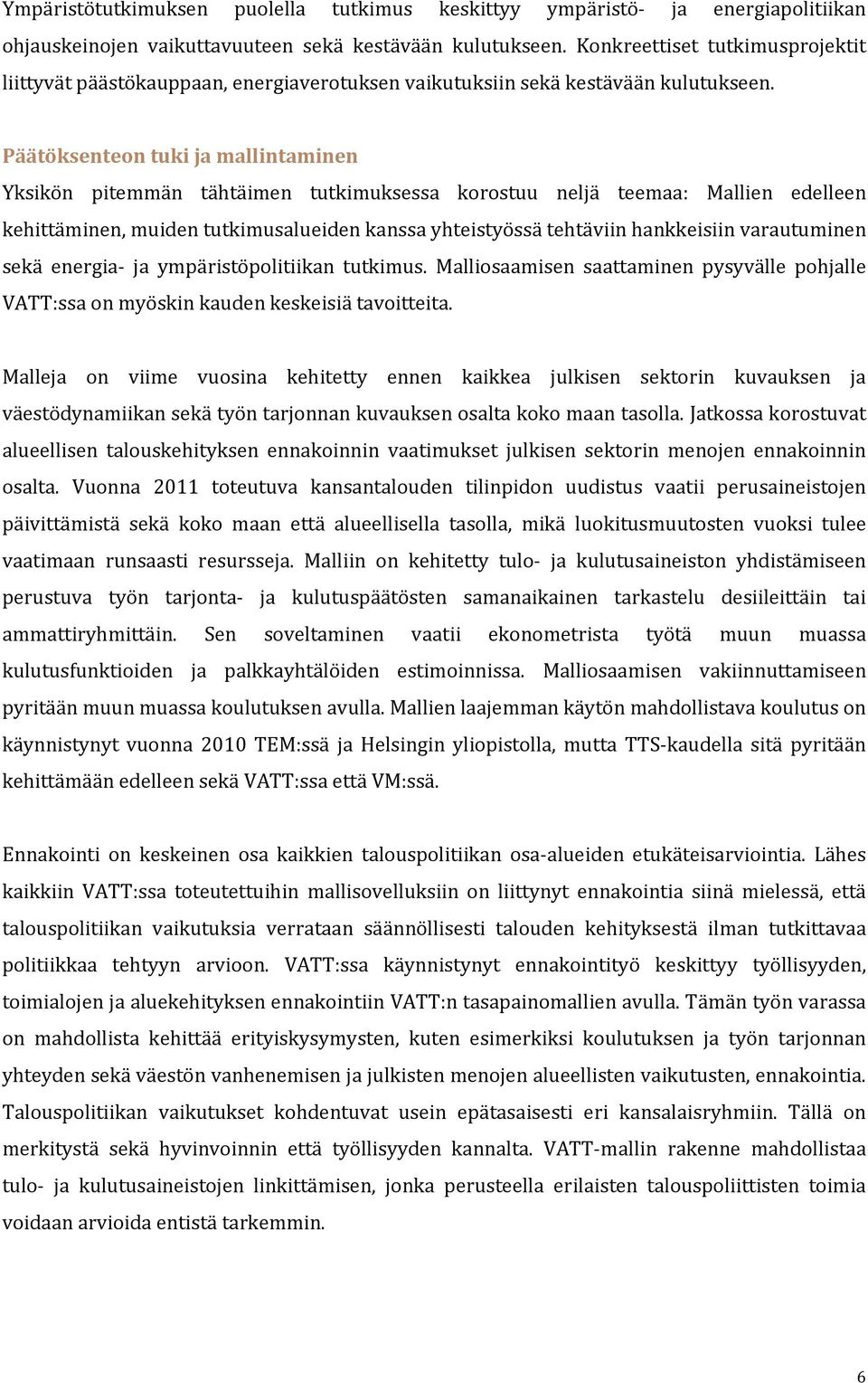 Ympäristötutkimuksen puolella tutkimus keskittyy ympäristö- ja energiapolitiikan ohjauskeinojen vaikuttavuuteen sekä kestävään kulutukseen. Konkreettiset tutkimusprojektit liittyvät päästökauppaan, energiaverotuksen vaikutuksiin sekä kestävään kulutukseen.

Päätöksenteon tuki ja mallintaminen

Yksikön pitemmän tähtäimen tutkimuksessa korostuu neljä teemaa: Mallien edelleen kehittäminen, muiden tutkimusalueiden kanssa yhteistyössä tehtäviin hankkeisiin varautuminen sekä energia- ja ympäristöpolitiikan tutkimus. Malliosaamisen saattaminen pysyvälle pohjalle VATT:ssa on myöskin kauden keskeisiä tavoitteita.

Malleja on viime vuosina kehitetty ennen kaikkea julkisen sektorin kuvauksen ja väestödynamiikan sekä työn tarjonnan kuvauksen osalta koko maan tasolla. Jatkossa korostuvat alueellisen talouskehityksen ennakoinnin vaatimukset julkisen sektorin menojen ennakoinnin osalta. Vuonna 2011 toteutuva kansantalouden tilinpidon uudistus vaatii perusaineistojen päivittämistä sekä koko maan että alueellisella tasolla, mikä luokitusmuutosten vuoksi tulee vaatimaan runsaasti resursseja. Malliin on kehitetty tulo- ja kulutusaineiston yhdistämiseen perustuva työn tarjonta- ja kulutuspäätösten samanaikainen tarkastelu desiileittäin tai ammattiryhmittäin. Sen soveltaminen vaatii ekonometrista työtä muun muassa kulutusfunktioiden ja palkkayhtälöiden estimoinnissa. Malliosaamisen vakiinnuttamiseen pyritään muun muassa koulutuksen avulla. Mallien laajemman käytön mahdollistava koulutus on käynnistynyt vuonna 2010 TEM:ssä ja Helsingin yliopistolla, mutta TTS-kaudella sitä pyritään kehittämään edelleen sekä VATT:ssa että VM:ssä.

Ennakointi on keskeinen osa kaikkien talouspolitiikan osa-alueiden etukäteisarviointia. Lähes kaikkiin VATT:ssa toteutettuihin mallisovelluksiin on liittynyt ennakointia siinä mielessä, että talouspolitiikan vaikutuksia verrataan säännöllisesti talouden kehityksestä ilman tutkittavaa politiikkaa tehtyyn arvioon. VATT:ssa käynnistynyt ennakointityö keskittyy työllisyyden, toimialojen ja aluekehityksen ennakointiin VATT:n tasapainomallien avulla. Tämän työn varassa on mahdollista kehittää erityiskysymysten, kuten esimerkiksi koulutuksen ja työn tarjonnan yhteyden sekä väestön vanhenemisen ja julkisten menojen alueellisten vaikutusten, ennakointia. Talouspolitiikan vaikutukset kohdentuvat usein epätasaisesti eri kansalaisryhmiin. Tällä on merkitystä sekä hyvinvoinnin että työllisyyden kannalta. VATT-mallin rakenne mahdollistaa tulo- ja kulutusaineistojen linkittämisen, jonka perusteella erilaisten talouspoliittisten toimia voidaan arvioida entistä tarkemmin.

6